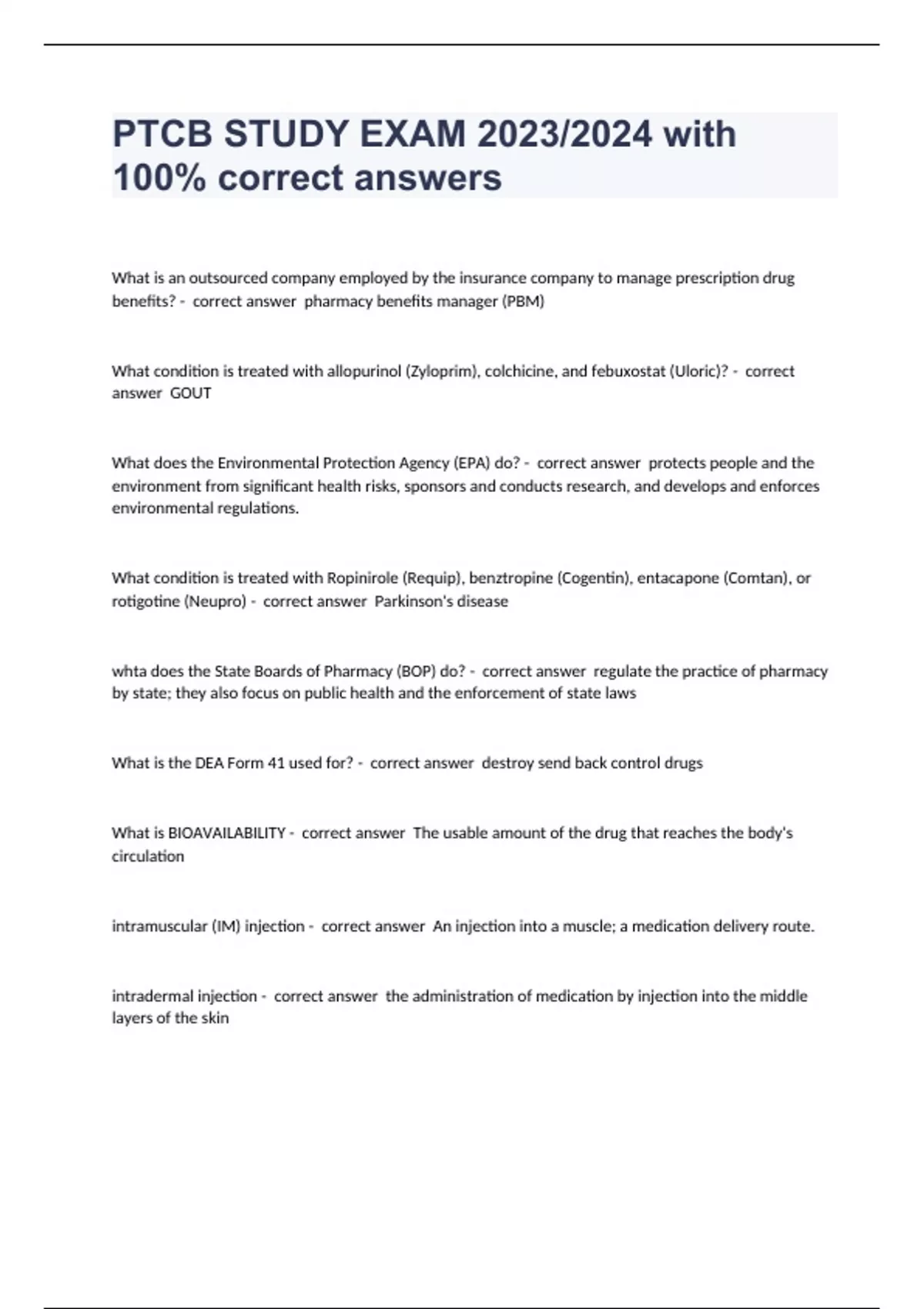 PTCB STUDY EXAM 2023/2024 with 100% correct answers

What is an outsourced company employed by the insurance company to manage prescription drug benefits? - correct answer pharmacy benefits manager (PBM)

What condition is treated with allopurinol (Zyloprim), colchicine, and febuxostat (Uloric)? - correct answer GOUT

What does the Environmental Protection Agency (EPA) do? - correct answer protects people and the environment from significant health risks, sponsors and conducts research, and develops and enforces environmental regulations.

What condition is treated with Ropinirole (Requip), benztropine (Cogentin), entacapone (Comtan), or rotigotine (Neupro) - correct answer Parkinson's disease

whta does the State Boards of Pharmacy (BOP) do? - correct answer regulate the practice of pharmacy by state; they also focus on public health and the enforcement of state laws

What is the DEA Form 41 used for? - correct answer destroy send back control drugs

What is BIOAVAILABILITY - correct answer The usable amount of the drug that reaches the body's circulation

intramuscular (IM) injection - correct answer An injection into a muscle; a medication delivery route.

intradermal injection - correct answer the administration of medication by injection into the middle layers of the skin